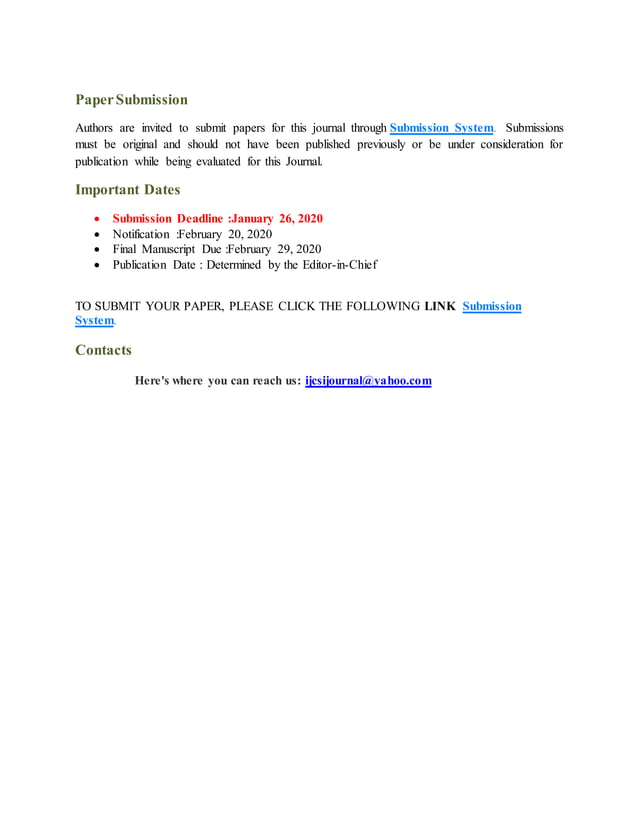 Paper Submission

Authors are invited to submit papers for this journal through Submission System. Submissions must be original and should not have been published previously or be under consideration for publication while being evaluated for this Journal.

Important Dates

- Submission Deadline :January 26, 2020
- Notification :February 20, 2020
- Final Manuscript Due :February 29, 2020
- Publication Date : Determined by the Editor-in-Chief

TO SUBMIT YOUR PAPER, PLEASE CLICK THE FOLLOWING LINK Submission System.

Contacts

Here's where you can reach us: ijesijournal@yahoo.com